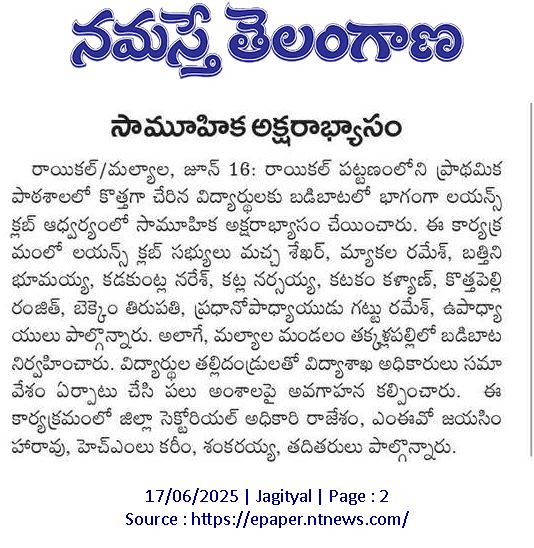 నమస్తే తెలంగాణ

సామూహిక అక్షరాభ్యాసం

రాయికల్/మల్యాల, జూన్ 16: రాయికల్ పట్టణంలోని ప్రాథమిక పాఠశాలలో కొత్తగా చేరిన విద్యార్థులకు బడిబాటలో భాగంగా లయన్స్ క్లబ్ ఆధ్వర్యంలో సామూహిక అక్షరాభ్యాసం చేయించారు. ఈ కార్యక్రమంలో లయన్స్ క్లబ్ సభ్యులు మచ్చ శేఖర్, మ్యాకల రమేశ్, బత్తిని భూమయ్య, కడకుంట్ల నరేశ్, కట్ల నర్సయ్య, కటకం కళ్యాణ్, కొత్తపెల్లి రంజిత్, బెక్కెం తిరుపతి, ప్రధానోపాధ్యాయుడు గట్టు రమేశ్, ఉపాధ్యాయులు పాల్గొన్నారు. అలాగే, మల్యాల మండలం తక్కళ్లపల్లిలో బడిబాట నిర్వహించారు. విద్యార్థుల తల్లిదండ్రులతో విద్యాశాఖ అధికారులు సమావేశం ఏర్పాటు చేసి పలు అంశాలపై అవగాహన కల్పించారు. ఈ కార్యక్రమంలో జిల్లా సెక్టోరియల్ అధికారి రాజేశం, ఎంఈవో జయసింహారావు, హెచ్ఎంలు కరీం, శంకరయ్య, తదితరులు పాల్గొన్నారు.

17/06/2025 | Jagityal | Page : 2
Source : https://epaper.ntnews.com/